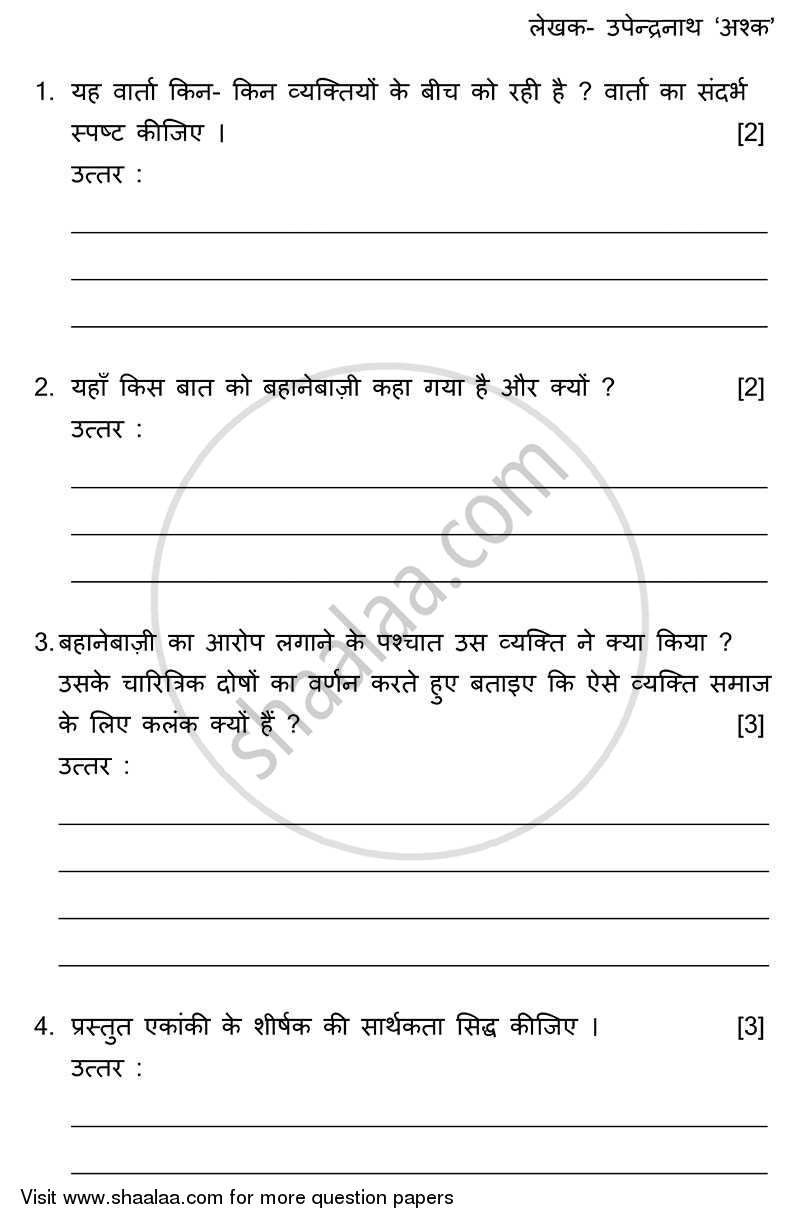 लेखक- उपेन्द्रनाथ 'अश्क'

1. यह वार्ता किन- किन व्यक्तियों के बीच को रही है ? वार्ता का संदर्भ स्पष्ट कीजिए । [2]
उत्तर :

2. यहाँ किस बात को बहानेबाज़ी कहा गया है और क्यों ? [2]
उत्तर :

3. बहानेबाज़ी का आरोप लगाने के पश्चात उस व्यक्ति ने क्या किया ? उसके चारित्रिक दोषों का वर्णन करते हुए बताइए कि ऐसे व्यक्ति समाज के लिए कलंक क्यों हैं ? [3]
उत्तर :

4. प्रस्तुत एकांकी के शीर्षक की सार्थकता सिद्ध कीजिए । [3]
उत्तर :

shaalaa.com

Visit www.shaalaa.com for more question papers